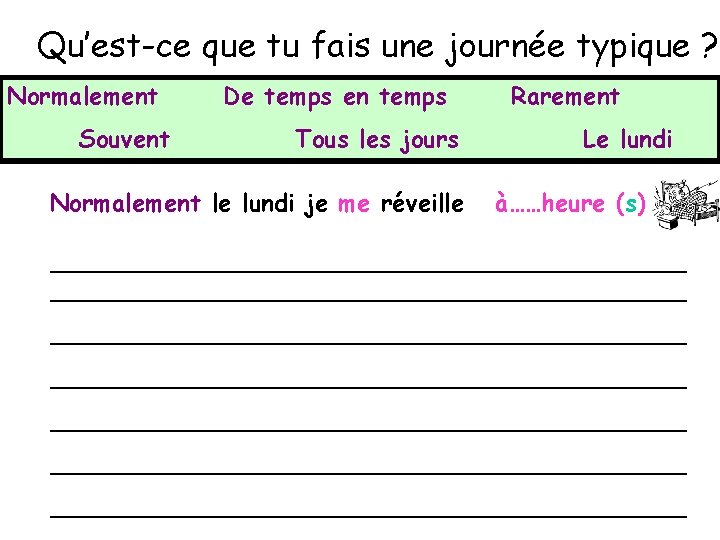 Qu'est-ce que tu fais une journée typique ?

Normalement De temps en temps Rarement
Souvent Tous les jours Le lundi

Normalement le lundi je me réveille à……heure (s)

____
____
____
____
____
____
____